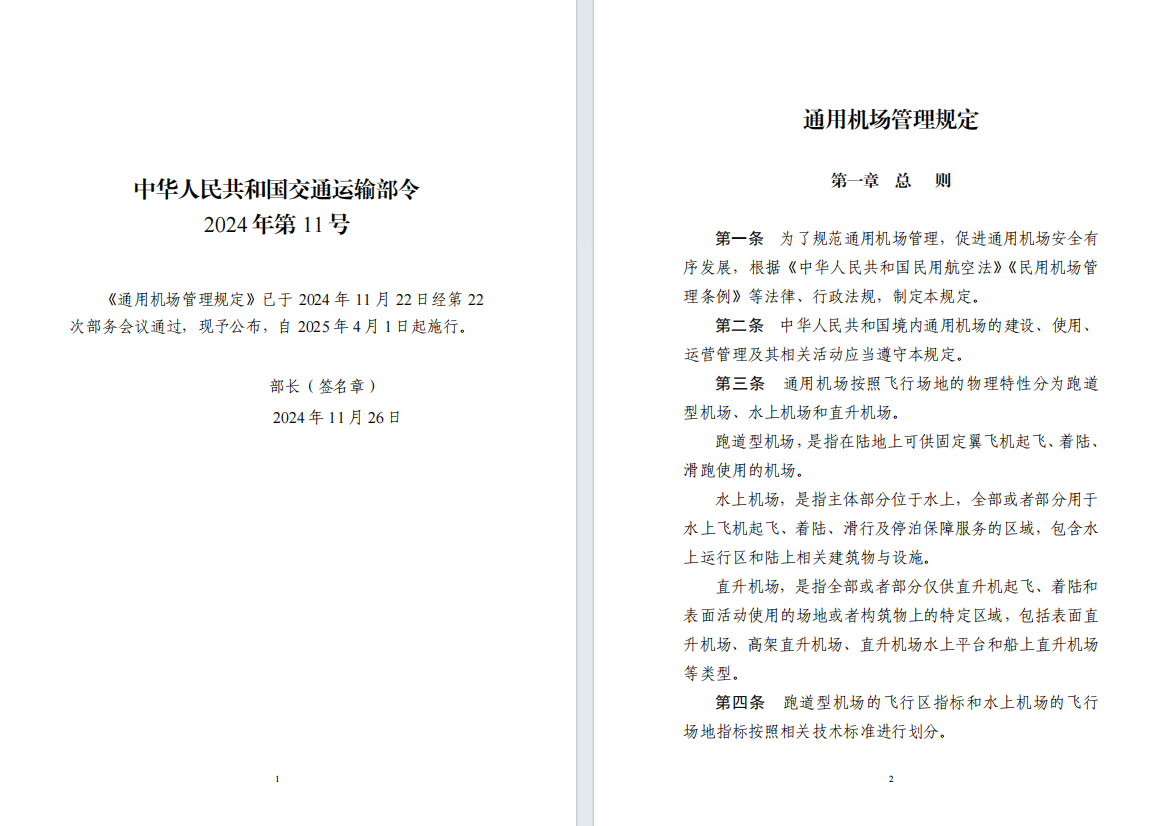 中华人民共和国交通运输部令
2024 年第 11 号

《通用机场管理规定》已于 2024 年 11 月 22 日经第 22 次部务会议通过，现予公布，自 2025 年 4 月 1 日起施行。

部长（签名章）
2024 年 11 月 26 日

1

通用机场管理规定

第一章 总 则

第一条 为了规范通用机场管理，促进通用机场安全有序发展，根据《中华人民共和国民用航空法》《民用机场管理条例》等法律、行政法规，制定本规定。

第二条 中华人民共和国境内通用机场的建设、使用、运营管理及其相关活动应当遵守本规定。

第三条 通用机场按照飞行场地的物理特性分为跑道型机场、水上机场和直升机场。

跑道型机场，是指在陆地上可供固定翼飞机起飞、着陆、滑跑使用的机场。

水上机场，是指主体部分位于水上，全部或者部分用于水上飞机起飞、着陆、滑行及停泊保障服务的区域，包含水上运行区和陆上相关建筑物与设施。

直升机场，是指全部或者部分仅供直升机起飞、着陆和表面活动使用的场地或者构筑物上的特定区域，包括表面直升机场、高架直升机场、直升机场水上平台和船上直升机场等类型。

第四条 跑道型机场的飞行区指标和水上机场的飞行场地指标按照相关技术标准进行划分。

2